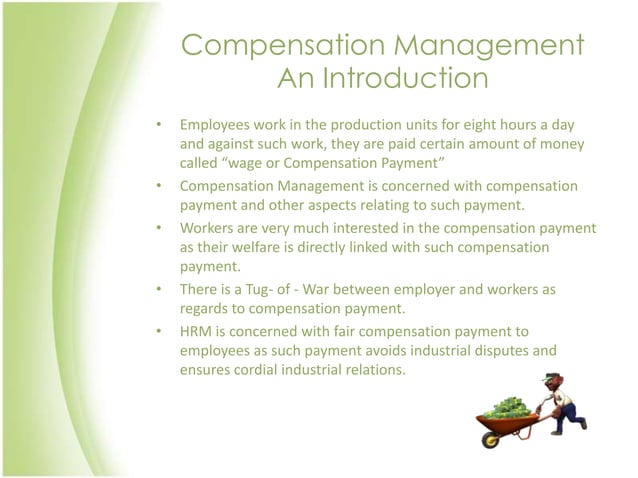 Compensation Management
An Introduction

• Employees work in the production units for eight hours a day and against such work, they are paid certain amount of money called “wage or Compensation Payment”
• Compensation Management is concerned with compensation payment and other aspects relating to such payment.
• Workers are very much interested in the compensation payment as their welfare is directly linked with such compensation payment.
• There is a Tug- of - War between employer and workers as regards to compensation payment.
• HRM is concerned with fair compensation payment to employees as such payment avoids industrial disputes and ensures cordial industrial relations.